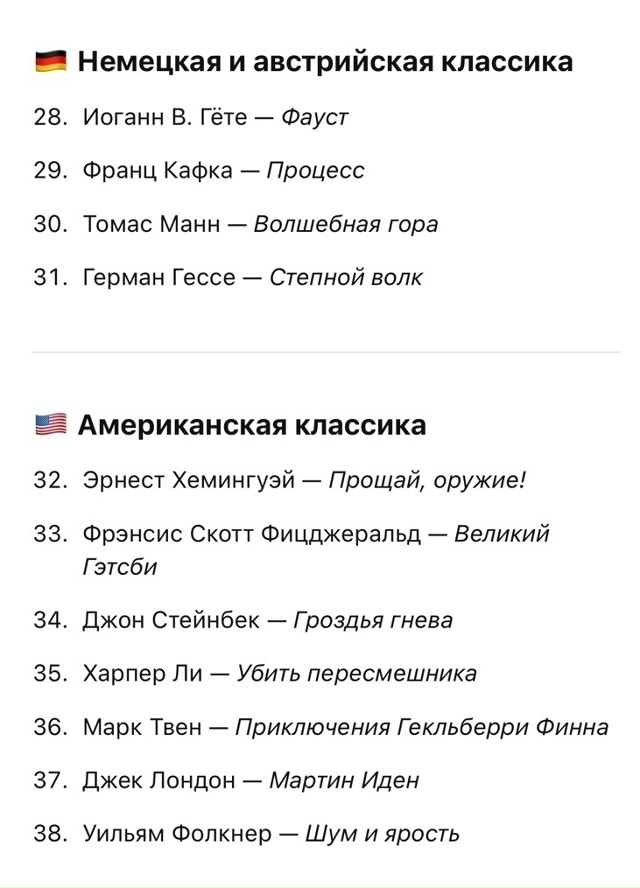 🇩🇪 Немецкая и австрийская классика

28. Иоганн В. Гёте — Фауст

29. Франц Кафка — Процесс

30. Томас Манн — Волшебная гора

31. Герман Гессе — Степной волк

🇺🇸 Американская классика

32. Эрнест Хемингуэй — Прощай, оружие!

33. Фрэнсис Скотт Фицджеральд — Великий Гэтсби

34. Джон Стейнбек — Гроздья гнева

35. Харпер Ли — Убить пересмешника

36. Марк Твен — Приключения Гекльберри Финна

37. Джек Лондон — Мартин Иден

38. Уильям Фолкнер — Шум и ярость